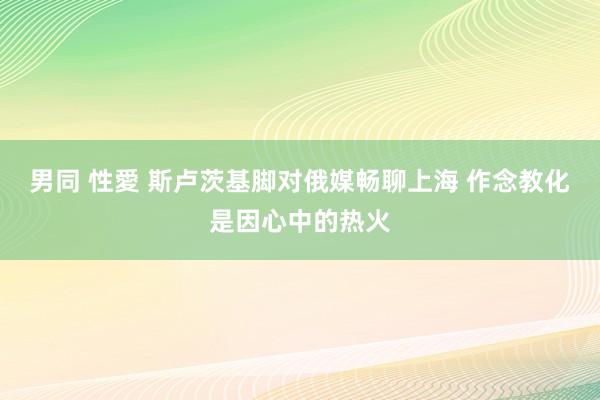 男同 性愛 斯卢茨基脚对俄媒畅聊上海 作念教化是因心中的热火